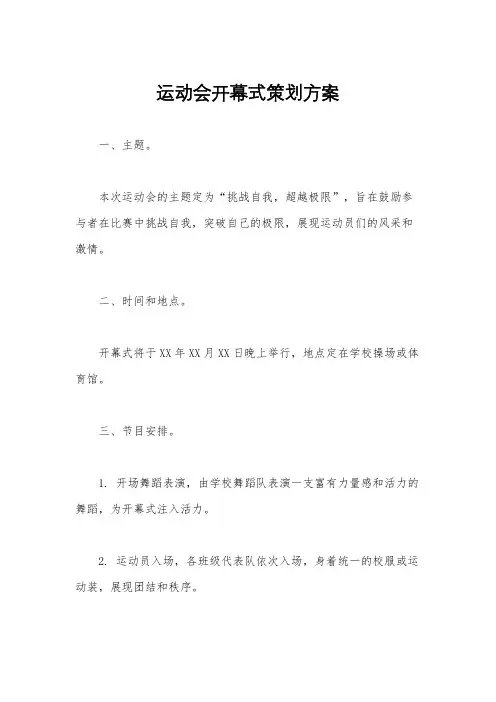 运动会开幕式策划方案

一、主题。

本次运动会的主题定为“挑战自我，超越极限”，旨在鼓励参与者在比赛中挑战自我，突破自己的极限，展现运动员们的风采和激情。

二、时间和地点。

开幕式将于XX年XX月XX日晚上举行，地点定在学校操场或体育馆。

三、节目安排。

1. 开场舞蹈表演，由学校舞蹈队表演一支富有力量感和活力的舞蹈，为开幕式注入活力。

2. 运动员入场，各班级代表队依次入场，身着统一的校服或运动装，展现团结和秩序。